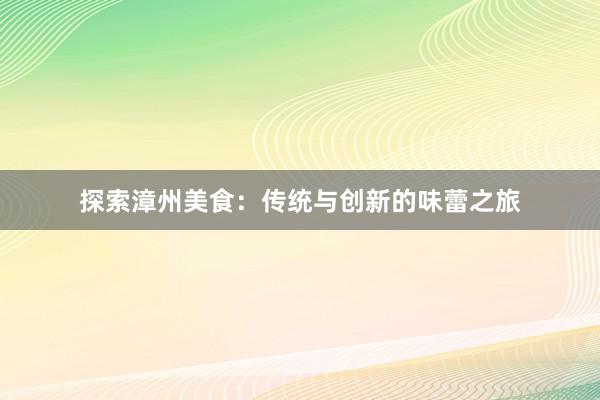 探索漳州美食：传统与创新的味蕾之旅